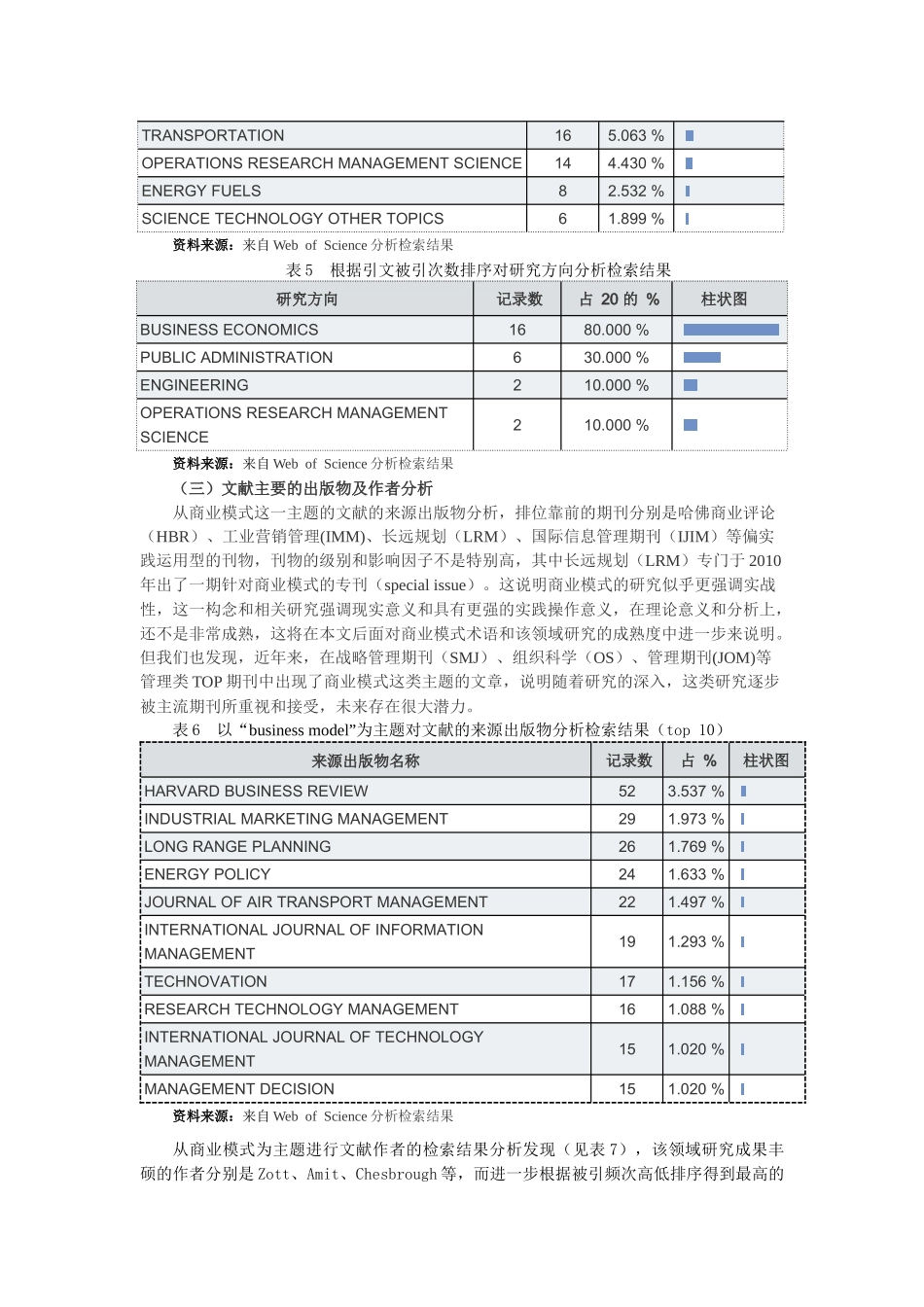 | TRANSPORTATION | 16 | 5.063 % | |
|---|---|---|---|
| OPERATIONS RESEARCH MANAGEMENT SCIENCE | 14 | 4.430 % | |
| ENERGY FUELS | 8 | 2.532 % | |
| SCIENCE TECHNOLOGY OTHER TOPICS | 6 | 1.899 % | |

资料来源：来自 Web of Science 分析检索结果

表 5 根据引文被引次数排序对研究方向分析检索结果

| 研究方向 | 记录数 | 占 20 的 % | 柱状图 |
|---|---|---|---|
| BUSINESS ECONOMICS | 16 | 80.000 % | |
| PUBLIC ADMINISTRATION | 6 | 30.000 % | |
| ENGINEERING | 2 | 10.000 % | |
| OPERATIONS RESEARCH MANAGEMENT SCIENCE | 2 | 10.000 % | |

资料来源：来自 Web of Science 分析检索结果

（三）文献主要的出版物及作者分析

从商业模式这一主题的文献的来源出版物分析，排位靠前的期刊分别是哈佛商业评论（HBR）、工业营销管理(IMM)、长远规划（LRM）、国际信息管理期刊（IJIM）等偏实践运用型的刊物，刊物的级别和影响因子不是特别高，其中长远规划（LRM）专门于 2010 年出了一期针对商业模式的专刊（special issue）。这说明商业模式的研究似乎更强调实战性，这一构念和相关研究强调现实意义和具有更强的实践操作意义，在理论意义和分析上，还不是非常成熟，这将在本文后面对商业模式术语和该领域研究的成熟度中进一步来说明。但我们也发现，近年来，在战略管理期刊（SMJ）、组织科学（OS）、管理期刊(JOM)等管理类 TOP 期刊中出现了商业模式这类主题的文章，说明随着研究的深入，这类研究逐步被主流期刊所重视和接受，未来存在很大潜力。

表 6 以“business model”为主题对文献的来源出版物分析检索结果（top 10）

| 来源出版物名称 | 记录数 | 占 % | 柱状图 |
|---|---|---|---|
| HARVARD BUSINESS REVIEW | 52 | 3.537 % | |
| INDUSTRIAL MARKETING MANAGEMENT | 29 | 1.973 % | |
| LONG RANGE PLANNING | 26 | 1.769 % | |
| ENERGY POLICY | 24 | 1.633 % | |
| JOURNAL OF AIR TRANSPORT MANAGEMENT | 22 | 1.497 % | |
| INTERNATIONAL JOURNAL OF INFORMATION MANAGEMENT | 19 | 1.293 % | |
| TECHNOVATION | 17 | 1.156 % | |
| RESEARCH TECHNOLOGY MANAGEMENT | 16 | 1.088 % | |
| INTERNATIONAL JOURNAL OF TECHNOLOGY MANAGEMENT | 15 | 1.020 % | |
| MANAGEMENT DECISION | 15 | 1.020 % | |

资料来源：来自 Web of Science 分析检索结果

从商业模式为主题进行文献作者的检索结果分析发现（见表 7），该领域研究成果丰硕的作者分别是 Zott、Amit、Chesbrough 等，而进一步根据被引频次高低排序得到最高的